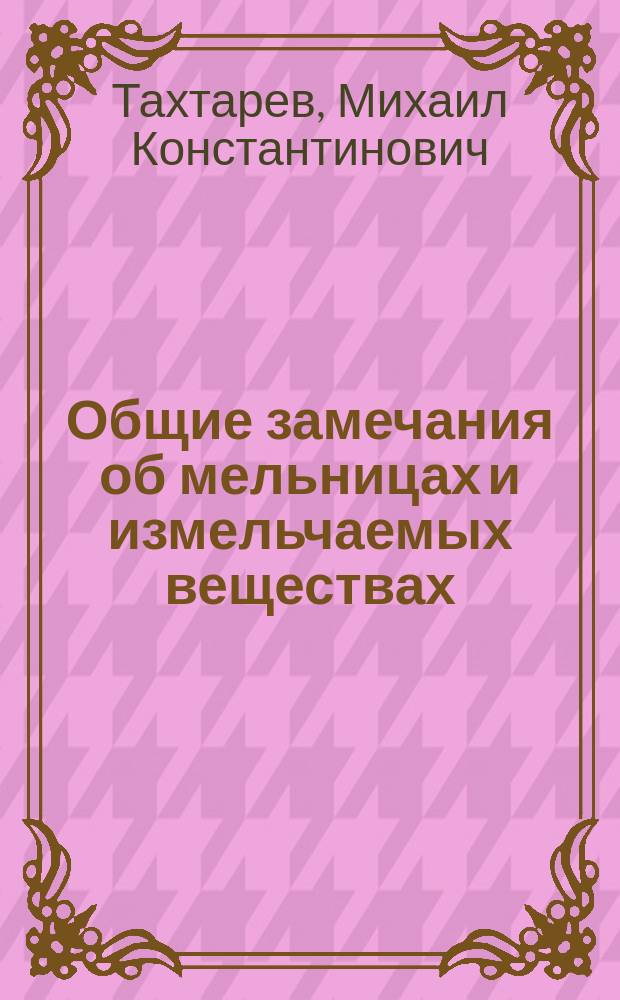 Тахтарев, Михаил Константинович

Общие замечания об мельницах и измельчаемых веществах